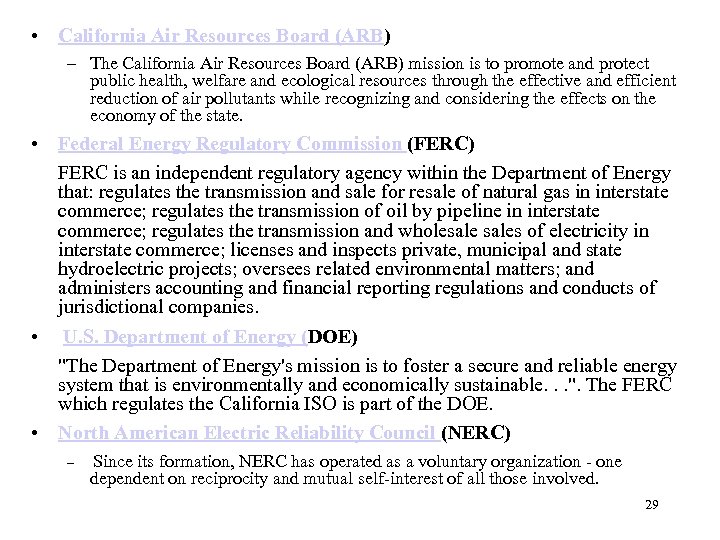 • California Air Resources Board (ARB)

– The California Air Resources Board (ARB) mission is to promote and protect public health, welfare and ecological resources through the effective and efficient reduction of air pollutants while recognizing and considering the effects on the economy of the state.

• Federal Energy Regulatory Commission (FERC)

FERC is an independent regulatory agency within the Department of Energy that: regulates the transmission and sale for resale of natural gas in interstate commerce; regulates the transmission of oil by pipeline in interstate commerce; regulates the transmission and wholesale sales of electricity in interstate commerce; licenses and inspects private, municipal and state hydroelectric projects; oversees related environmental matters; and administers accounting and financial reporting regulations and conducts of jurisdictional companies.

• U.S. Department of Energy (DOE)

"The Department of Energy's mission is to foster a secure and reliable energy system that is environmentally and economically sustainable. . .". The FERC which regulates the California ISO is part of the DOE.

• North American Electric Reliability Council (NERC)

– Since its formation, NERC has operated as a voluntary organization - one dependent on reciprocity and mutual self-interest of all those involved.

29